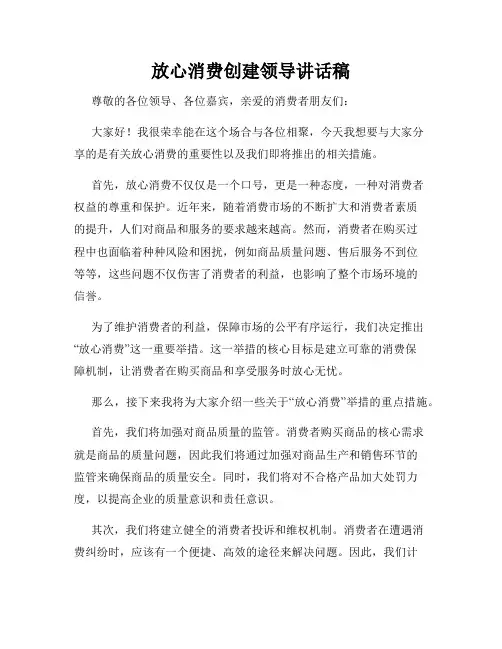 放心消费创建领导讲话稿

尊敬的各位领导、各位嘉宾，亲爱的消费者朋友们：

大家好！我很荣幸能在这个场合与各位相聚，今天我想要与大家分享的是有关放心消费的重要性以及我们即将推出的相关措施。

首先，放心消费不仅仅是一个口号，更是一种态度，一种对消费者权益的尊重和保护。近年来，随着消费市场的不断扩大和消费者素质的提升，人们对商品和服务的要求越来越高。然而，消费者在购买过程中也面临着种种风险和困扰，例如商品质量问题、售后服务不到位等等，这些问题不仅伤害了消费者的利益，也影响了整个市场环境的信誉。

为了维护消费者的利益，保障市场的公平有序运行，我们决定推出“放心消费”这一重要举措。这一举措的核心目标是建立可靠的消费保障机制，让消费者在购买商品和享受服务时放心无忧。

那么，接下来我将为大家介绍一些关于“放心消费”举措的重点措施。

首先，我们将加强对商品质量的监管。消费者购买商品的核心需求就是商品的质量问题，因此我们将通过加强对商品生产和销售环节的监管来确保商品的质量安全。同时，我们将对不合格产品加大处罚力度，以提高企业的质量意识和责任意识。

其次，我们将建立健全的消费者投诉和维权机制。消费者在遭遇消费纠纷时，应该有一个便捷、高效的途径来解决问题。因此，我们计